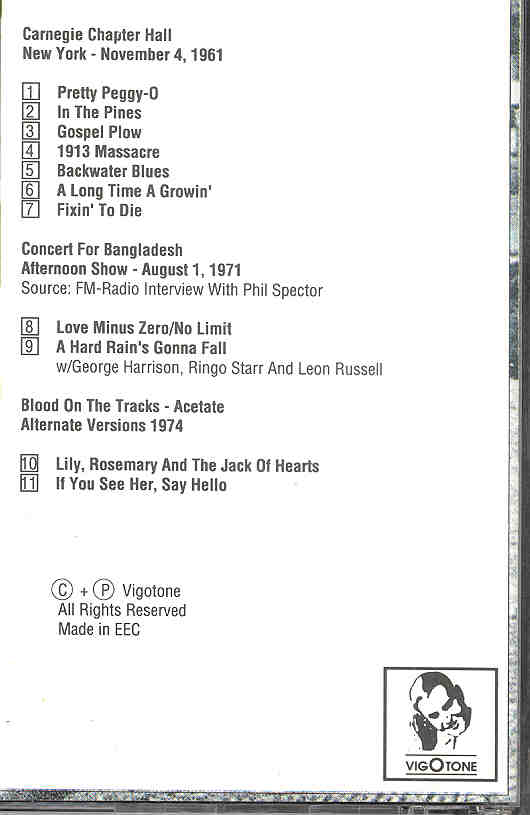 Carnegie Chapter Hall
New York - November 4, 1961

1 Pretty Peggy-O
2 In The Pines
3 Gospel Plow
4 1913 Massacre
5 Backwater Blues
6 A Long Time A Growin'
7 Fixin' To Die

Concert For Bangladesh
Afternoon Show - August 1, 1971
Source: FM-Radio Interview With Phil Spector

8 Love Minus Zero/No Limit
9 A Hard Rain's Gonna Fall
w/George Harrison, Ringo Starr And Leon Russell

Blood On The Tracks - Acetate
Alternate Versions 1974

10 Lily, Rosemary And The Jack Of Hearts
11 If You See Her, Say Hello

Ⓒ + Ⓟ Vigotone
All Rights Reserved
Made in EEC

VIGOTONE